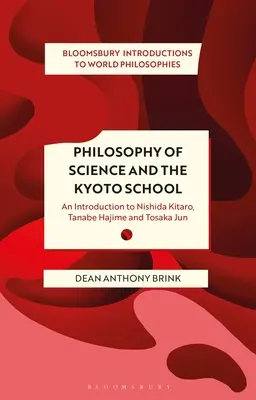 BLOOMSBURY INTRODUCTIONS TO WORLD PHILOSOPHIES

PHILOSOPHY OF SCIENCE AND THE KYOTO SCHOOL

An Introduction to Nishida Kitaro, Tanabe Hajime and Tosaka Jun

DEAN ANTHONY BRINK

BLOOMSBURY